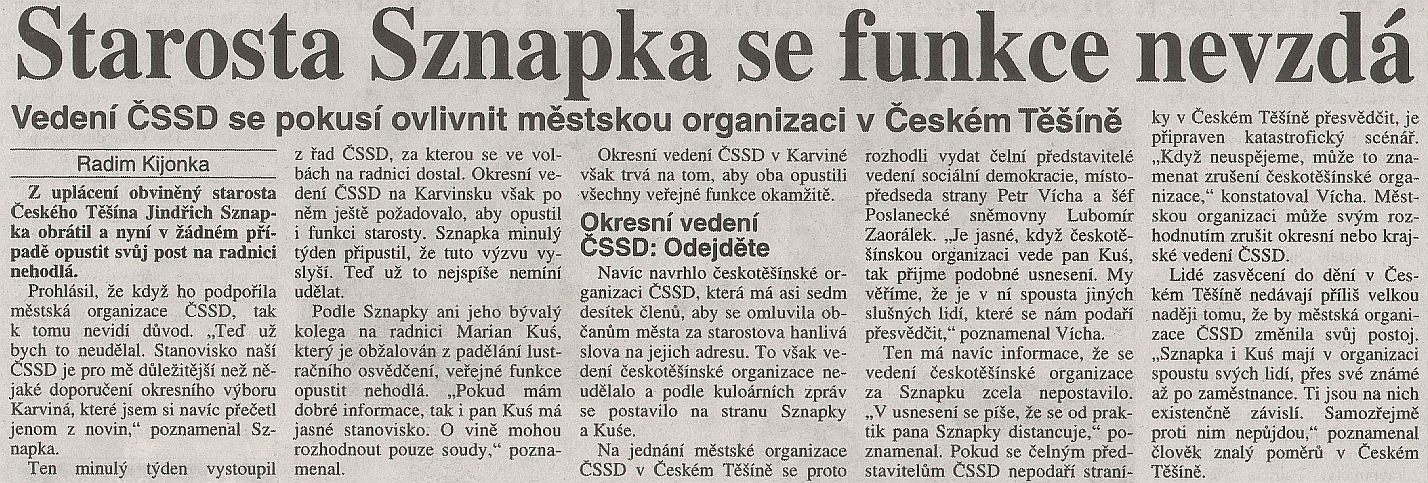 Starosta Sznapka se funkce nevzdá

Vedení ČSSD se pokusí ovlivnit městskou organizaci v Českém Těšíně

Radim Kijonka

Z uplácení obviněný starosta Českého Těšína Jindřich Sznapka obrátil a nyní v žádném případě opustit svůj post na radnici nehodlá.

Prohlásil, že když ho podpořila městská organizace ČSSD, tak k tomu nevidí důvod. „Teď už bych to neudělal. Stanovisko naší ČSSD je pro mě důležitější než nějaké doporučení okresního výboru Karviná, které jsem si navíc přečetl jenom z novin," poznamenal Sznapka.

Ten minulý týden vystoupil z řad ČSSD, za kterou se ve volbách na radnici dostal. Okresní vedení ČSSD na Karvinsku však po něm ještě požadovalo, aby opustil i funkci starosty. Sznapka minulý týden připustil, že tuto výzvu vyslyší. Teď už to nejspíše nemíní udělat.

Podle Sznapky ani jeho bývalý kolega na radnici Marian Kuś, který je obžalován z padělání lustračního osvědčení, veřejné funkce opustit nehodlá. „Pokud mám dobré informace, tak i pan Kuś má jasné stanovisko. O vině mohou rozhodnout pouze soudy," poznamenal.

Okresní vedení ČSSD v Karviné však trvá na tom, aby oba opustili všechny veřejné funkce okamžitě.

Okresní vedení ČSSD: Odejděte

Navíc navrhlo českotěšínské organizaci ČSSD, která má asi sedm desítek členů, aby se omluvila občanům města za starostova hanlivá slova na jejich adresu. To však vedení českotěšínské organizace neudělalo a podle kuloárních zpráv se postavilo na stranu Sznapky a Kuśe.

Na jednání městské organizace ČSSD v Českém Těšíně se proto rozhodli vydat čelní představitelé vedení sociální demokracie, místopředseda strany Petr Vícha a šéf Poslanecké sněmovny Lubomír Zaorálek. „Je jasné, když českotěšínskou organizaci vede pan Kuś, tak přijme podobné usnesení. My věříme, že je v ní spousta jiných slušných lidí, které se nám podaří přesvědčit," poznamenal Vícha.

Ten má navíc informace, že se vedení českotěšínské organizace za Sznapku zcela nepostavilo. „V usnesení se píše, že se od praktik pana Sznapky distancuje," poznamenal. Pokud se čelným představitelům ČSSD nepodaří straníky v Českém Těšíně přesvědčit, je připraven katastrofický scénář. „Když neuspějeme, může to znamenat zrušení českotěšínské organizace," konstatoval Vícha. Městskou organizaci může svým rozhodnutím zrušit okresní nebo krajské vedení ČSSD.

Lidé zasvěcení do dění v Českém Těšíně nedávají příliš velkou naději tomu, že by městská organizace ČSSD změnila svůj postoj. „Sznapka i Kuś mají v organizaci spoustu svých lidí, přes své známé až po zaměstnance. Ti jsou na nich existenčně závislí. Samozřejmě proti nim nepůjdou," poznamenal člověk znalý poměrů v Českém Těšíně.